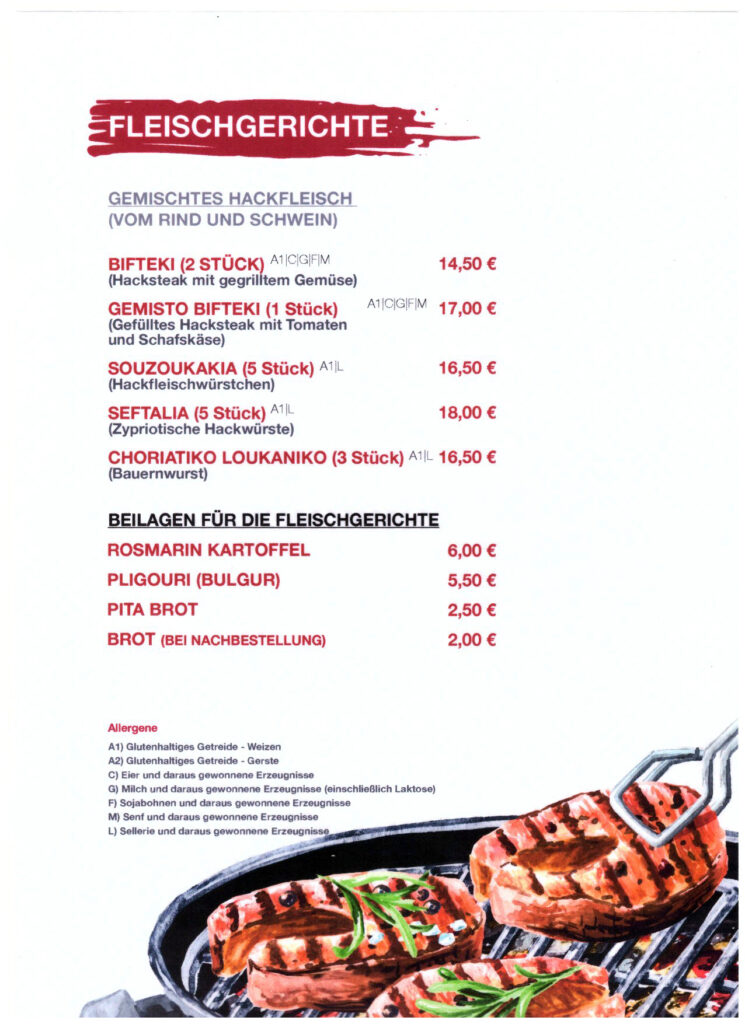 FLEISCHGERICHTE

GEMISCHTES HACKFLEISCH
(VOM RIND UND SCHWEIN)

BIFTEKI (2 STÜCK) A1|C|G|F|M 14,50 €
(Hacksteak mit gegrilltem Gemüse)

GEMISTO BIFTEKI (1 Stück) A1|C|G|F|M 17,00 €
(Gefülltes Hacksteak mit Tomaten und Schafskäse)

SOUZOUKAKIA (5 Stück) A1|L 16,50 €
(Hackfleischwürstchen)

SEFTALIA (5 Stück) A1|L 18,00 €
(Zypriotische Hackwürste)

CHORIATIKO LOUKANIKO (3 Stück) A1|L 16,50 €
(Bauernwurst)

BEILAGEN FÜR DIE FLEISCHGERICHTE

ROSMARIN KARTOFFEL 6,00 €

PLIGOURI (BULGUR) 5,50 €

PITA BROT 2,50 €

BROT (BEI NACHBESTELLUNG) 2,00 €

Allergene

A1) Glutenhaltiges Getreide - Weizen
A2) Glutenhaltiges Getreide - Gerste
C) Eier und daraus gewonnene Erzeugnisse
G) Milch und daraus gewonnene Erzeugnisse (einschließlich Laktose)
F) Sojabohnen und daraus gewonnene Erzeugnisse
M) Senf und daraus gewonnene Erzeugnisse
L) Sellerie und daraus gewonnene Erzeugnisse